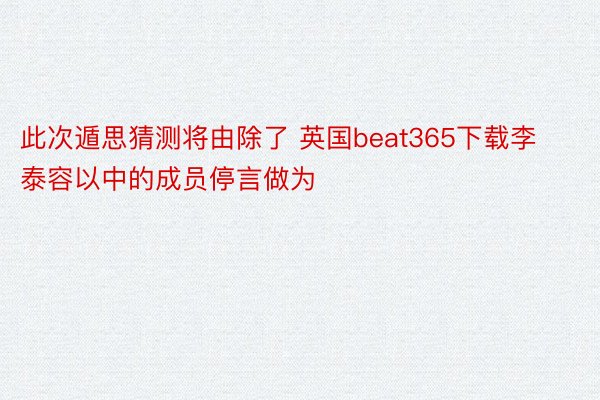 此次遁思猜测将由除了 英国beat365下载李泰容以中的成员停言做为